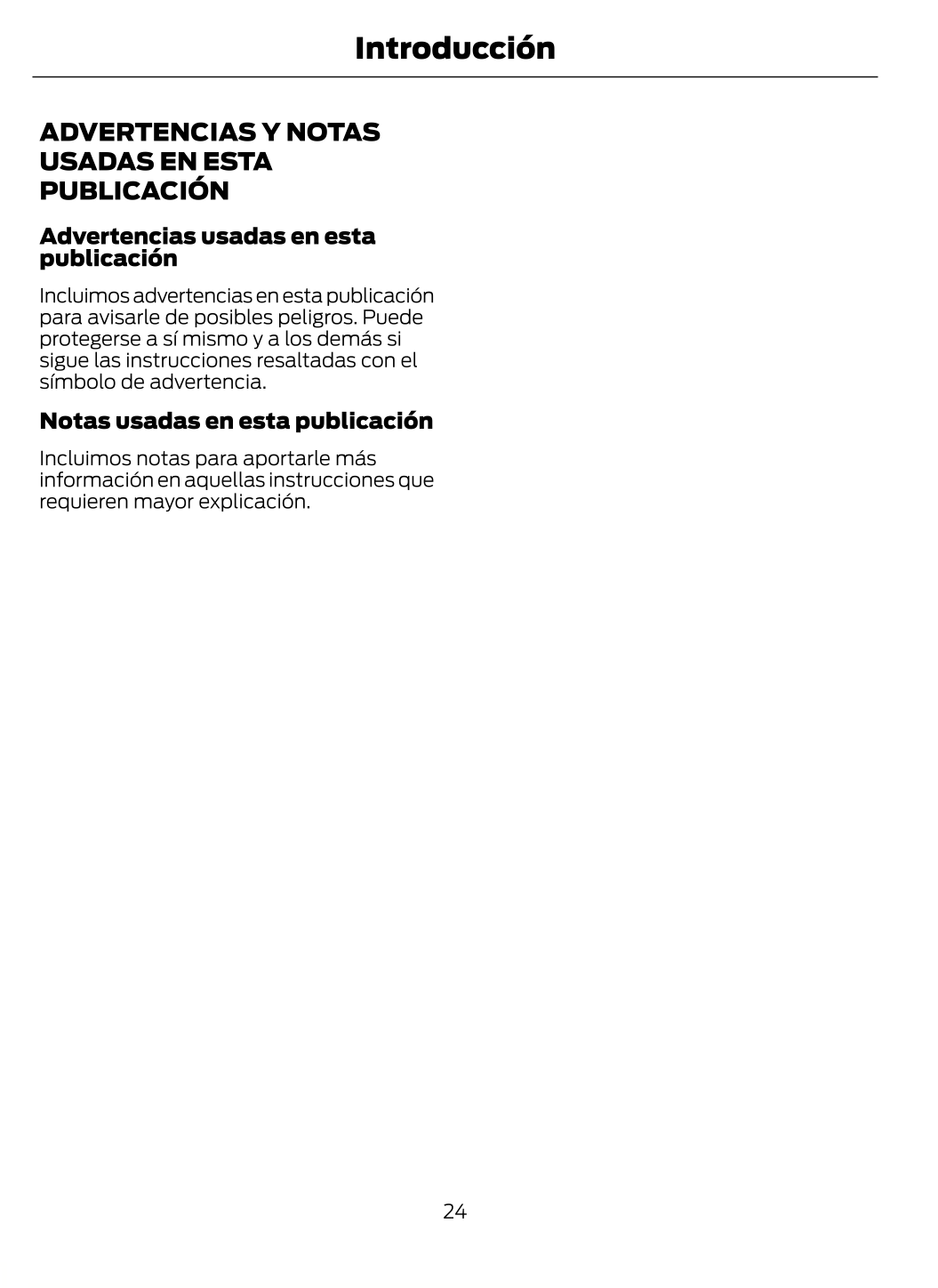 Introducción

ADVERTENCIAS Y NOTAS USADAS EN ESTA PUBLICACIÓN

Advertencias usadas en esta publicación

Incluimos advertencias en esta publicación para avisarle de posibles peligros. Puede protegerse a sí mismo y a los demás si sigue las instrucciones resaltadas con el símbolo de advertencia.

Notas usadas en esta publicación

Incluimos notas para aportarle más información en aquellas instrucciones que requieren mayor explicación.

24